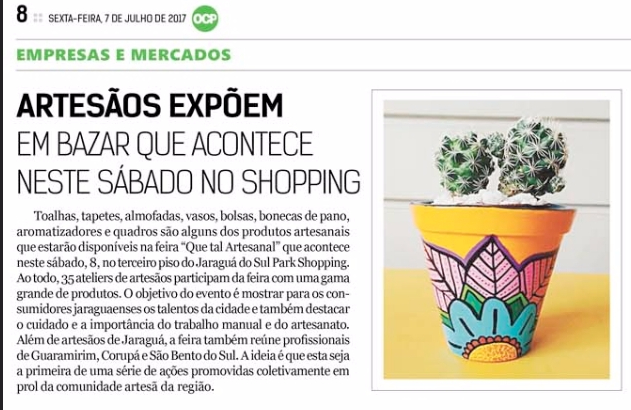 8 SEXTA-FEIRA, 7 DE JULHO DE 2017 OCP

EMPRESAS E MERCADOS

ARTESÃOS EXPÕEM
EM BAZAR QUE ACONTECE
NESTE SÁBADO NO SHOPPING

Toalhas, tapetes, almofadas, vasos, bolsas, bonecas de pano, aromatizadores e quadros são alguns dos produtos artesanais que estarão disponíveis na feira "Que tal Artesanal" que acontece neste sábado, 8, no terceiro piso do Jaraguá do Sul Park Shopping. Ao todo, 35 ateliers de artesãos participam da feira com uma gama grande de produtos. O objetivo do evento é mostrar para os consumidores jaraguaenses os talentos da cidade e também destacar o cuidado e a importância do trabalho manual e do artesanato. Além de artesãos de Jaraguá, a feira também reúne profissionais de Guaramirim, Corupá e São Bento do Sul. A ideia é que esta seja a primeira de uma série de ações promovidas coletivamente em prol da comunidade artesã da região.